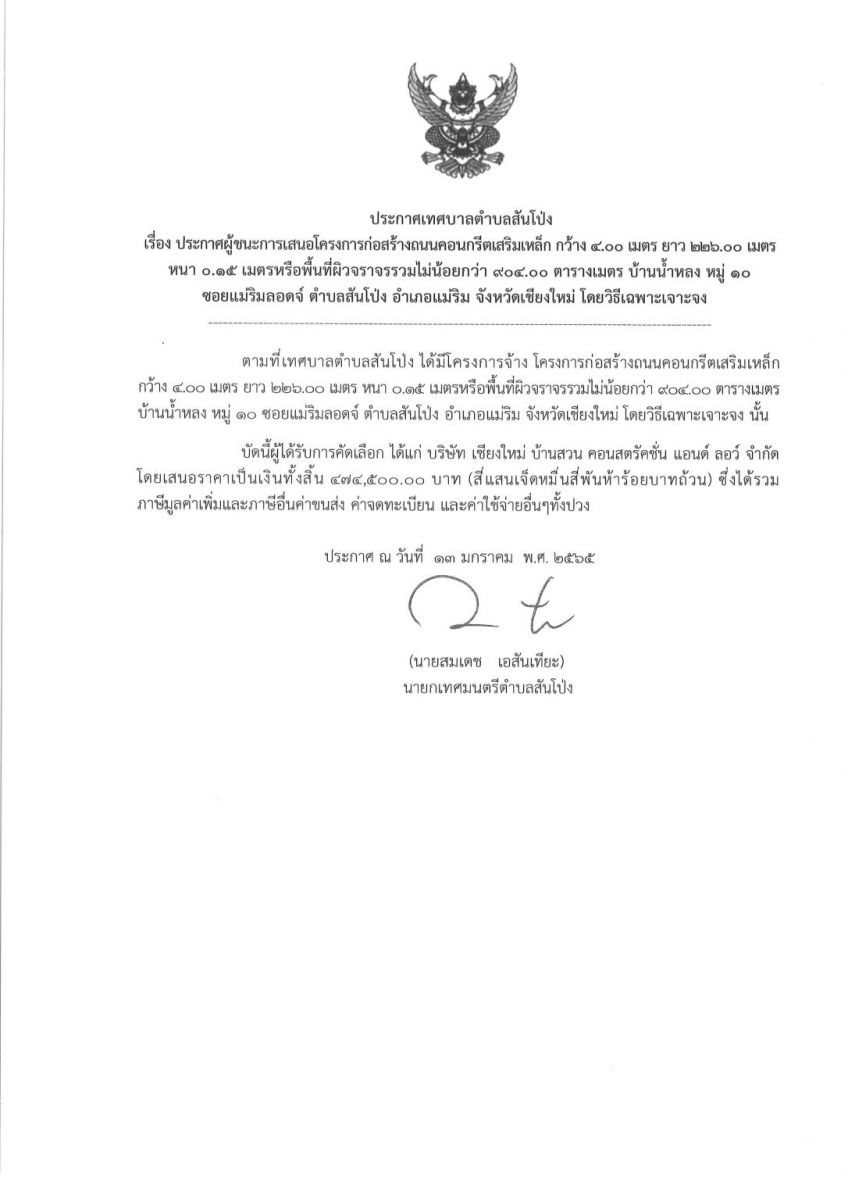 ประกาศเทศบาลตำบลสันโป่ง
เรื่อง ประกาศผู้ชนะการเสนอโครงการก่อสร้างถนนคอนกรีตเสริมเหล็ก กว้าง ๔.๐๐ เมตร ยาว ๒๒๖.๐๐ เมตร หนา ๐.๑๕ เมตรหรือพื้นที่ผิวจราจรรวมไม่น้อยกว่า ๙๐๔.๐๐ ตารางเมตร บ้านน้ำหลง หมู่ ๑๐ ซอยแม่ริมลอดจ์ ตำบลสันโป่ง อำเภอแม่ริม จังหวัดเชียงใหม่ โดยวิธีเฉพาะเจาะจง

ตามที่เทศบาลตำบลสันโป่ง ได้มีโครงการจ้าง โครงการก่อสร้างถนนคอนกรีตเสริมเหล็ก กว้าง ๔.๐๐ เมตร ยาว ๒๒๖.๐๐ เมตร หนา ๐.๑๕ เมตรหรือพื้นที่ผิวจราจรรวมไม่น้อยกว่า ๙๐๔.๐๐ ตารางเมตร บ้านน้ำหลง หมู่ ๑๐ ซอยแม่ริมลอดจ์ ตำบลสันโป่ง อำเภอแม่ริม จังหวัดเชียงใหม่ โดยวิธีเฉพาะเจาะจง นั้น

บัดนี้ผู้ได้รับการคัดเลือก ได้แก่ บริษัท เชียงใหม่ บ้านสวน คอนสตรัคชั่น แอนด์ ลอว์ จำกัด โดยเสนอราคาเป็นเงินทั้งสิ้น ๔๗๔,๕๐๐.๐๐ บาท (สี่แสนเจ็ดหมื่นสี่พันห้าร้อยบาทถ้วน) ซึ่งได้รวมภาษีมูลค่าเพิ่มและภาษีอื่นค่าขนส่ง ค่าจดทะเบียน และค่าใช้จ่ายอื่นๆทั้งปวง

ประกาศ ณ วันที่ ๑๓ มกราคม พ.ศ. ๒๕๖๕

(นายสมเดช เอสันเทียะ)
นายกเทศมนตรีตำบลสันโป่ง